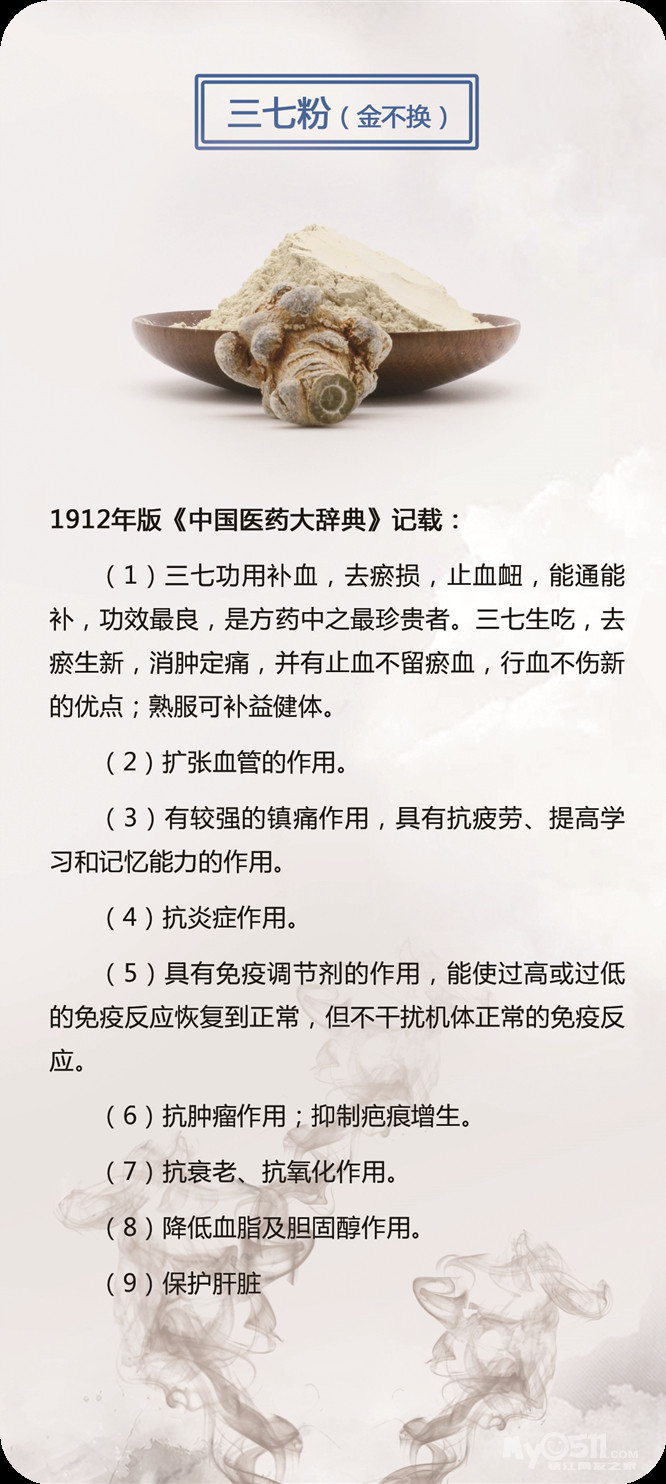 三七粉（金不换）

1912年版《中国医药大辞典》记载：

（1）三七功用补血，去瘀损，止血衄，能通能补，功效最良，是方药中之最珍贵者。三七生吃，去瘀生新，消肿定痛，并有止血不留瘀血，行血不伤新的优点；熟服可补益健体。

（2）扩张血管的作用。

（3）有较强的镇痛作用，具有抗疲劳、提高学习和记忆能力的作用。

（4）抗炎症作用。

（5）具有免疫调节剂的作用，能使过高或过低的免疫反应恢复到正常，但不干扰机体正常的免疫反应。

（6）抗肿瘤作用；抑制疤痕增生。

（7）抗衰老、抗氧化作用。

（8）降低血脂及胆固醇作用。

（9）保护肝脏

ky0511.com